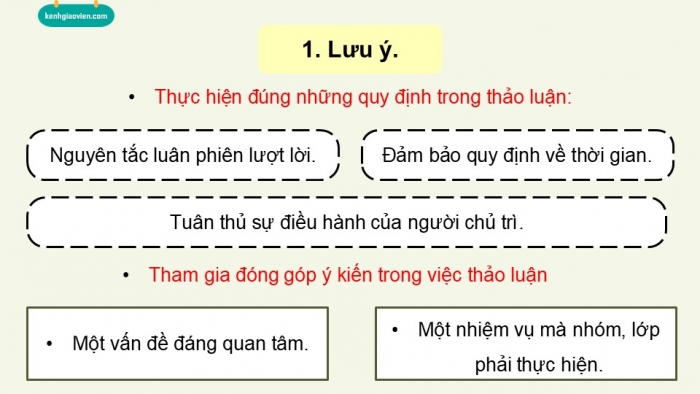 kenhgiaovien.com

1. Lưu ý.

• Thực hiện đúng những quy định trong thảo luận:

Nguyên tắc luân phiên lượt lời.

Đảm bảo quy định về thời gian.

Tuân thủ sự điều hành của người chủ trì.

• Tham gia đóng góp ý kiến trong việc thảo luận

• Một vấn đề đáng quan tâm.

• Một nhiệm vụ mà nhóm, lớp phải thực hiện.